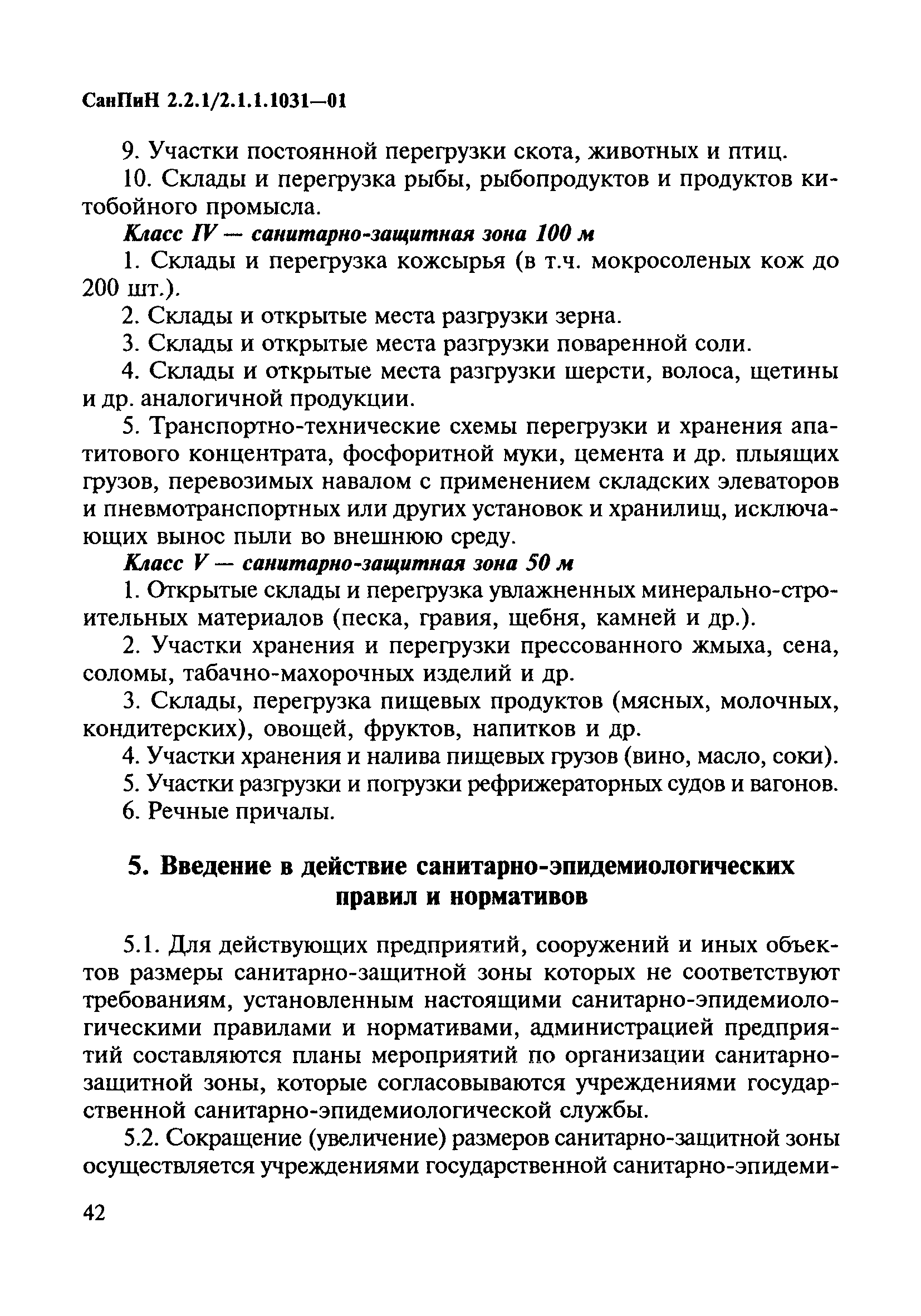 СанПиН 2.2.1/2.1.1.1031—01

9. Участки постоянной перегрузки скота, животных и птиц.

10. Склады и перегрузка рыбы, рыбопродуктов и продуктов китобойного промысла.

Класс IV — санитарно-защитная зона 100 м

1. Склады и перегрузка кожсырья (в т.ч. мокросоленых кож до 200 шт.).

2. Склады и открытые места разгрузки зерна.

3. Склады и открытые места разгрузки поваренной соли.

4. Склады и открытые места разгрузки шерсти, волоса, щетины и др. аналогичной продукции.

5. Транспортно-технические схемы перегрузки и хранения апатитового концентрата, фосфоритной муки, цемента и др. плыящих грузов, перевозимых навалом с применением складских элеваторов и пневмотранспортных или других установок и хранилищ, исключающих вынос пыли во внешнюю среду.

Класс V — санитарно-защитная зона 50 м

1. Открытые склады и перегрузка увлажненных минерально-строительных материалов (песка, гравия, щебня, камней и др.).

2. Участки хранения и перегрузки прессованного жмыха, сена, соломы, табачно-махорочных изделий и др.

3. Склады, перегрузка пищевых продуктов (мясных, молочных, кондитерских), овощей, фруктов, напитков и др.

4. Участки хранения и налива пищевых грузов (вино, масло, соки).

5. Участки разгрузки и погрузки рефрижераторных судов и вагонов.

6. Речные причалы.

5. Введение в действие санитарно-эпидемиологических правил и нормативов

5.1. Для действующих предприятий, сооружений и иных объектов размеры санитарно-защитной зоны которых не соответствуют требованиям, установленным настоящими санитарно-эпидемиологическими правилами и нормативами, администрацией предприятий составляются планы мероприятий по организации санитарно-защитной зоны, которые согласовываются учреждениями государственной санитарно-эпидемиологической службы.

5.2. Сокращение (увеличение) размеров санитарно-защитной зоны осуществляется учреждениями государственной санитарно-эпидеми-

42